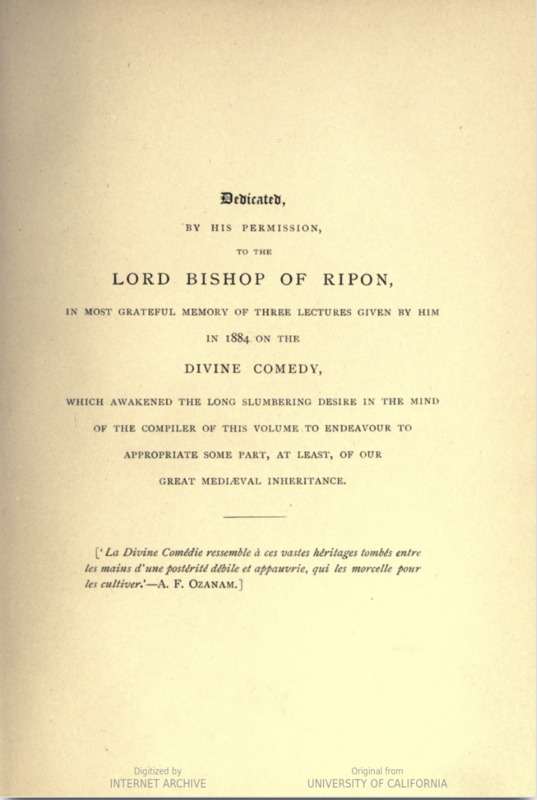 Dedicated,

BY HIS PERMISSION,

TO THE

LORD BISHOP OF RIPON,

IN MOST GRATEFUL MEMORY OF THREE LECTURES GIVEN BY HIM IN 1884 ON THE

DIVINE COMEDY,

WHICH AWAKENED THE LONG SLUMBERING DESIRE IN THE MIND OF THE COMPILER OF THIS VOLUME TO ENDEAVOUR TO APPROPRIATE SOME PART, AT LEAST, OF OUR GREAT MEDIÆVAL INHERITANCE.

['La Divine Comédie ressemble à ces vastes héritages tombés entre les mains d'une postérité débile et appauvrie, qui les morcelle pour les cultiver.'—A. F. OZANAM.]

Digitized by
INTERNET ARCHIVE

Original from
UNIVERSITY OF CALIFORNIA